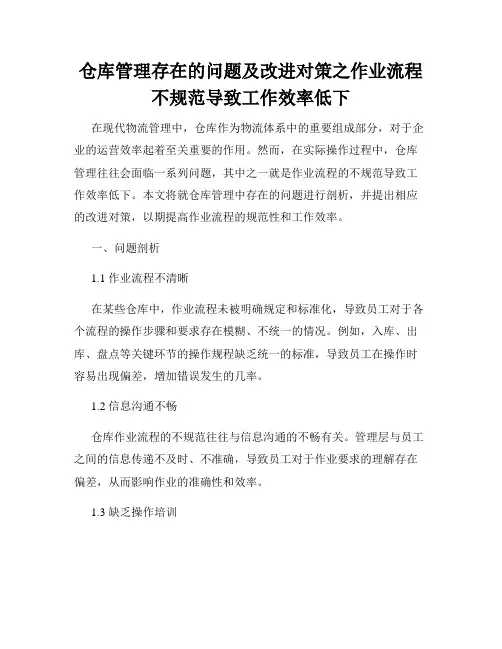 仓库管理存在的问题及改进对策之作业流程不规范导致工作效率低下

在现代物流管理中，仓库作为物流体系中的重要组成部分，对于企业的运营效率起着至关重要的作用。然而，在实际操作过程中，仓库管理往往会面临一系列问题，其中之一就是作业流程的不规范导致工作效率低下。本文将就仓库管理中存在的问题进行剖析，并提出相应的改进对策，以期提高作业流程的规范性和工作效率。

一、问题剖析

1.1 作业流程不清晰

在某些仓库中，作业流程未被明确规定和标准化，导致员工对于各个流程的操作步骤和要求存在模糊、不统一的情况。例如，入库、出库、盘点等关键环节的操作规程缺乏统一的标准，导致员工在操作时容易出现偏差，增加错误发生的几率。

1.2 信息沟通不畅

仓库作业流程的不规范往往与信息沟通的不畅有关。管理层与员工之间的信息传递不及时、不准确，导致员工对于作业要求的理解存在偏差，从而影响作业的准确性和效率。

1.3 缺乏操作培训